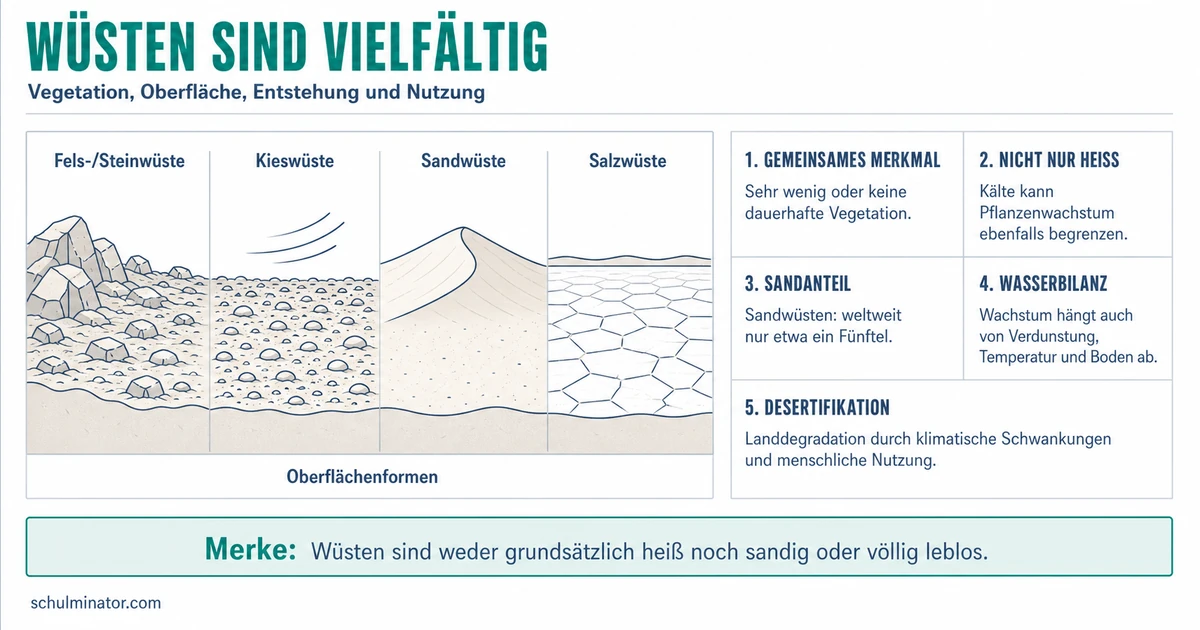 WÜSTEN SIND VIELFÄLTIG

Vegetation, Oberfläche, Entstehung und Nutzung

Fels-/Steinwüste

Kieswüste

Sandwüste

Salzwüste

Oberflächenformen

1. GEMEINSAMES MERKMAL

Sehr wenig oder keine dauerhafte Vegetation.

2. NICHT NUR HEISS

Kälte kann Pflanzenwachstum ebenfalls begrenzen.

3. SANDANTEIL

Sandwüsten: weltweit nur etwa ein Fünftel.

4. WASSERBILANZ

Wachstum hängt auch von Verdunstung, Temperatur und Boden ab.

5. DESERTIFIKATION

Landdegradation durch klimatische Schwankungen und menschliche Nutzung.

Merke: Wüsten sind weder grundsätzlich heiß noch sandig oder völlig leblos.

schulminator.com